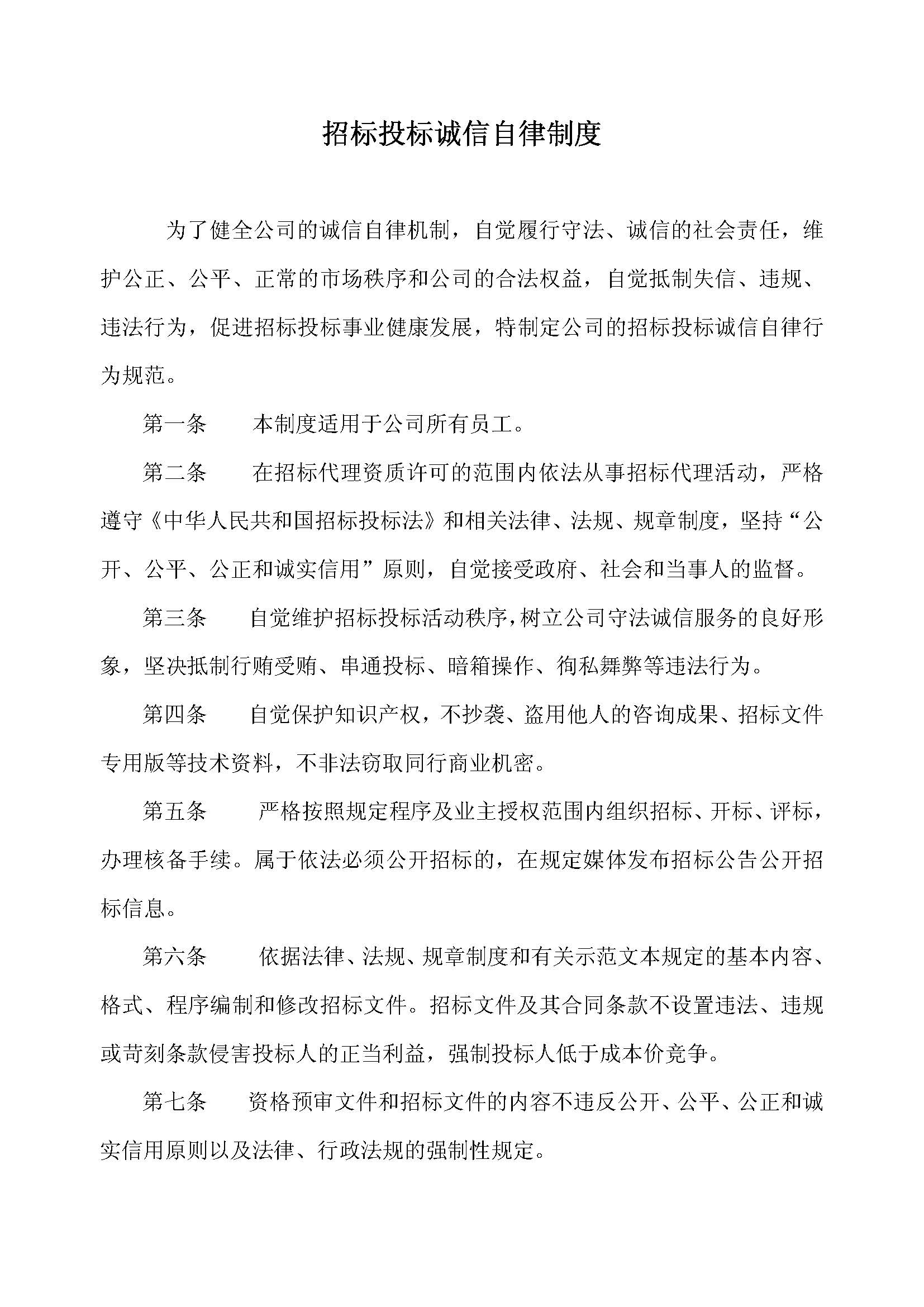 招标投标诚信自律制度

为了健全公司的诚信自律机制，自觉履行守法、诚信的社会责任，维护公正、公平、正常的市场秩序和公司的合法权益，自觉抵制失信、违规、违法行为，促进招标投标事业健康发展，特制定公司的招标投标诚信自律行为规范。

第一条　本制度适用于公司所有员工。

第二条　在招标代理资质许可的范围内依法从事招标代理活动，严格遵守《中华人民共和国招标投标法》和相关法律、法规、规章制度，坚持“公开、公平、公正和诚实信用”原则，自觉接受政府、社会和当事人的监督。

第三条　自觉维护招标投标活动秩序，树立公司守法诚信服务的良好形象，坚决抵制行贿受贿、串通投标、暗箱操作、徇私舞弊等违法行为。

第四条　自觉保护知识产权，不抄袭、盗用他人的咨询成果、招标文件专用版等技术资料，不非法窃取同行商业机密。

第五条　严格按照规定程序及业主授权范围内组织招标、开标、评标，办理核备手续。属于依法必须公开招标的，在规定媒体发布招标公告公开招标信息。

第六条　依据法律、法规、规章制度和有关示范文本规定的基本内容、格式、程序编制和修改招标文件。招标文件及其合同条款不设置违法、违规或苛刻条款侵害投标人的正当利益，强制投标人低于成本价竞争。

第七条　资格预审文件和招标文件的内容不违反公开、公平、公正和诚实信用原则以及法律、行政法规的强制性规定。